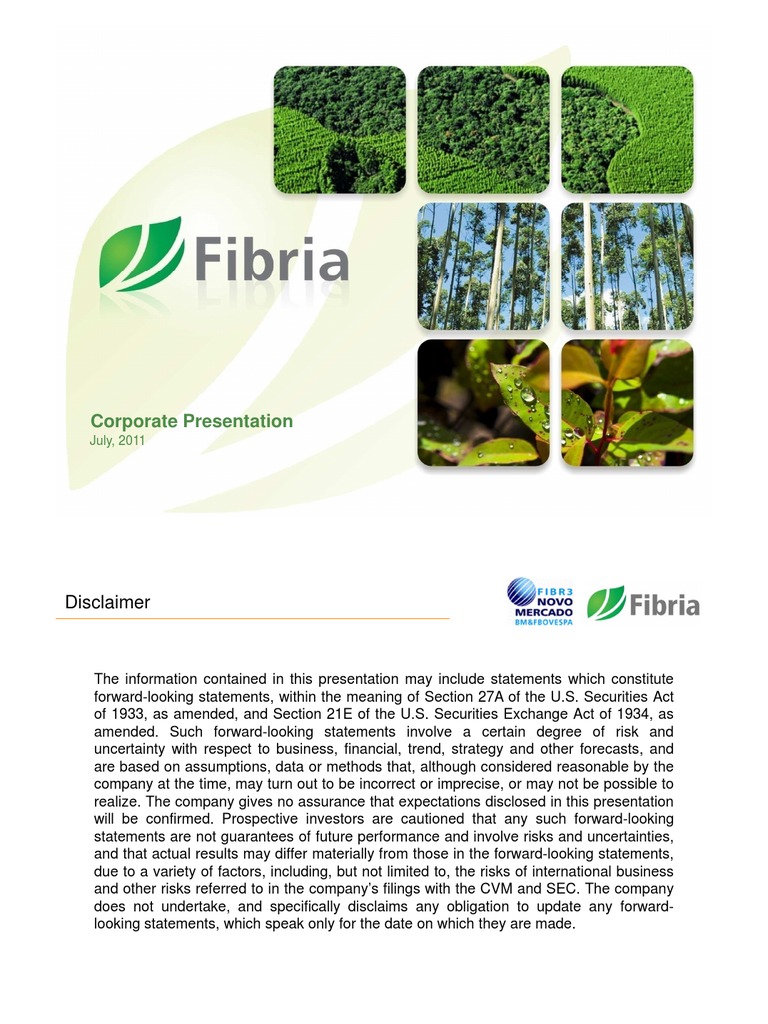 Fibria

Corporate Presentation
July, 2011

Disclaimer

FIBR3 NOVO MERCADO BM&FBOVESPA

Fibria

The information contained in this presentation may include statements which constitute forward-looking statements, within the meaning of Section 27A of the U.S. Securities Act of 1933, as amended, and Section 21E of the U.S. Securities Exchange Act of 1934, as amended. Such forward-looking statements involve a certain degree of risk and uncertainty with respect to business, financial, trend, strategy and other forecasts, and are based on assumptions, data or methods that, although considered reasonable by the company at the time, may turn out to be incorrect or imprecise, or may not be possible to realize. The company gives no assurance that expectations disclosed in this presentation will be confirmed. Prospective investors are cautioned that any such forward-looking statements are not guarantees of future performance and involve risks and uncertainties, and that actual results may differ materially from those in the forward-looking statements, due to a variety of factors, including, but not limited to, the risks of international business and other risks referred to in the company's filings with the CVM and SEC. The company does not undertake, and specifically disclaims any obligation to update any forward-looking statements, which speak only for the date on which they are made.